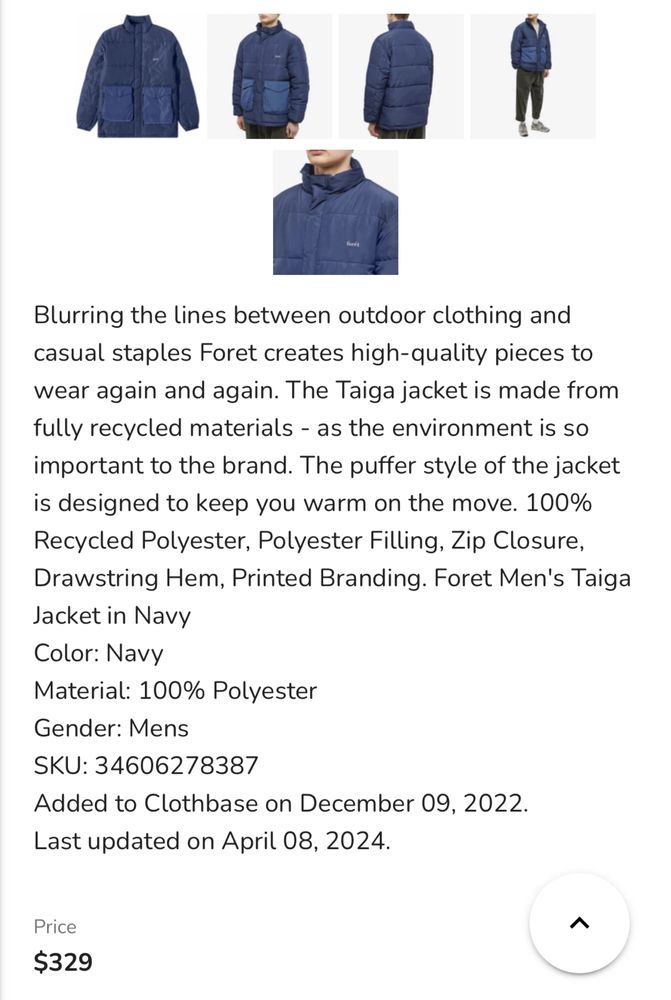 Blurring the lines between outdoor clothing and casual staples Foret creates high-quality pieces to wear again and again. The Taiga jacket is made from fully recycled materials - as the environment is so important to the brand. The puffer style of the jacket is designed to keep you warm on the move. 100% Recycled Polyester, Polyester Filling, Zip Closure, Drawstring Hem, Printed Branding. Foret Men's Taiga Jacket in Navy
Color: Navy
Material: 100% Polyester
Gender: Mens
SKU: 34606278387
Added to Clothbase on December 09, 2022.
Last updated on April 08, 2024.

Price
$329